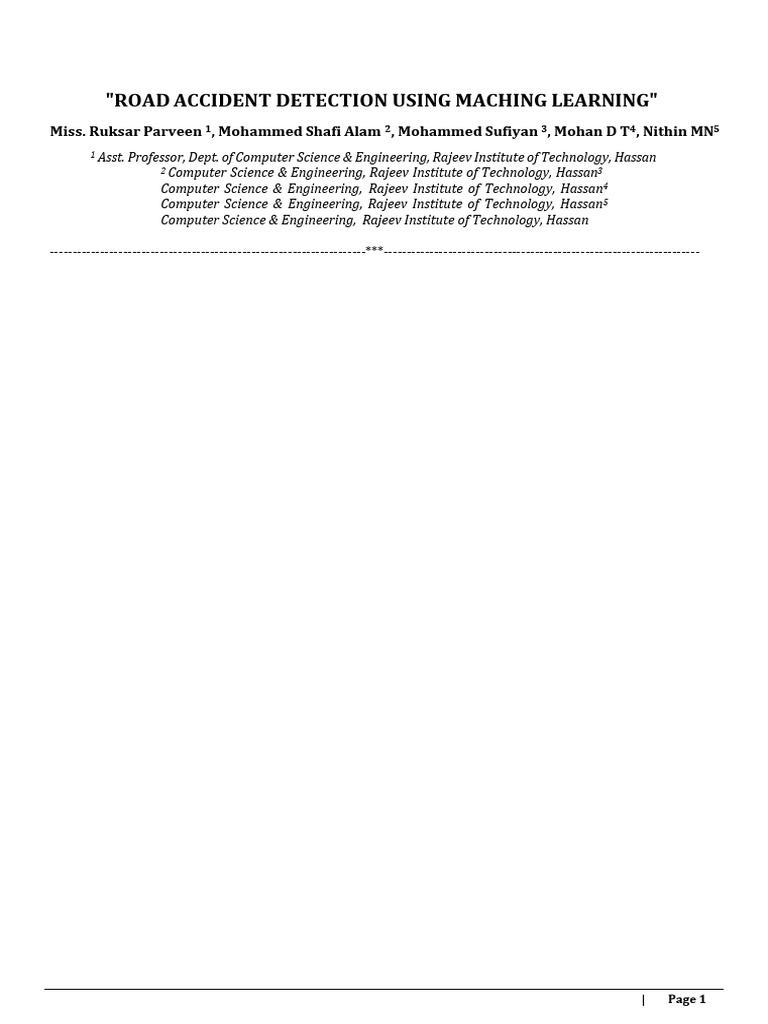 "ROAD ACCIDENT DETECTION USING MACHING LEARNING"

Miss. Ruksar Parveen $^1$, Mohammed Shafi Alam $^2$, Mohammed Sufiyan $^3$, Mohan D T$^4$, Nithin MN$^5$

$^1$ Asst. Professor, Dept. of Computer Science & Engineering, Rajeev Institute of Technology, Hassan
$^2$ Computer Science & Engineering, Rajeev Institute of Technology, Hassan$^3$
Computer Science & Engineering, Rajeev Institute of Technology, Hassan$^4$
Computer Science & Engineering, Rajeev Institute of Technology, Hassan$^5$
Computer Science & Engineering, Rajeev Institute of Technology, Hassan

---------------------------------------------------------------------***---------------------------------------------------------------------

| Page 1